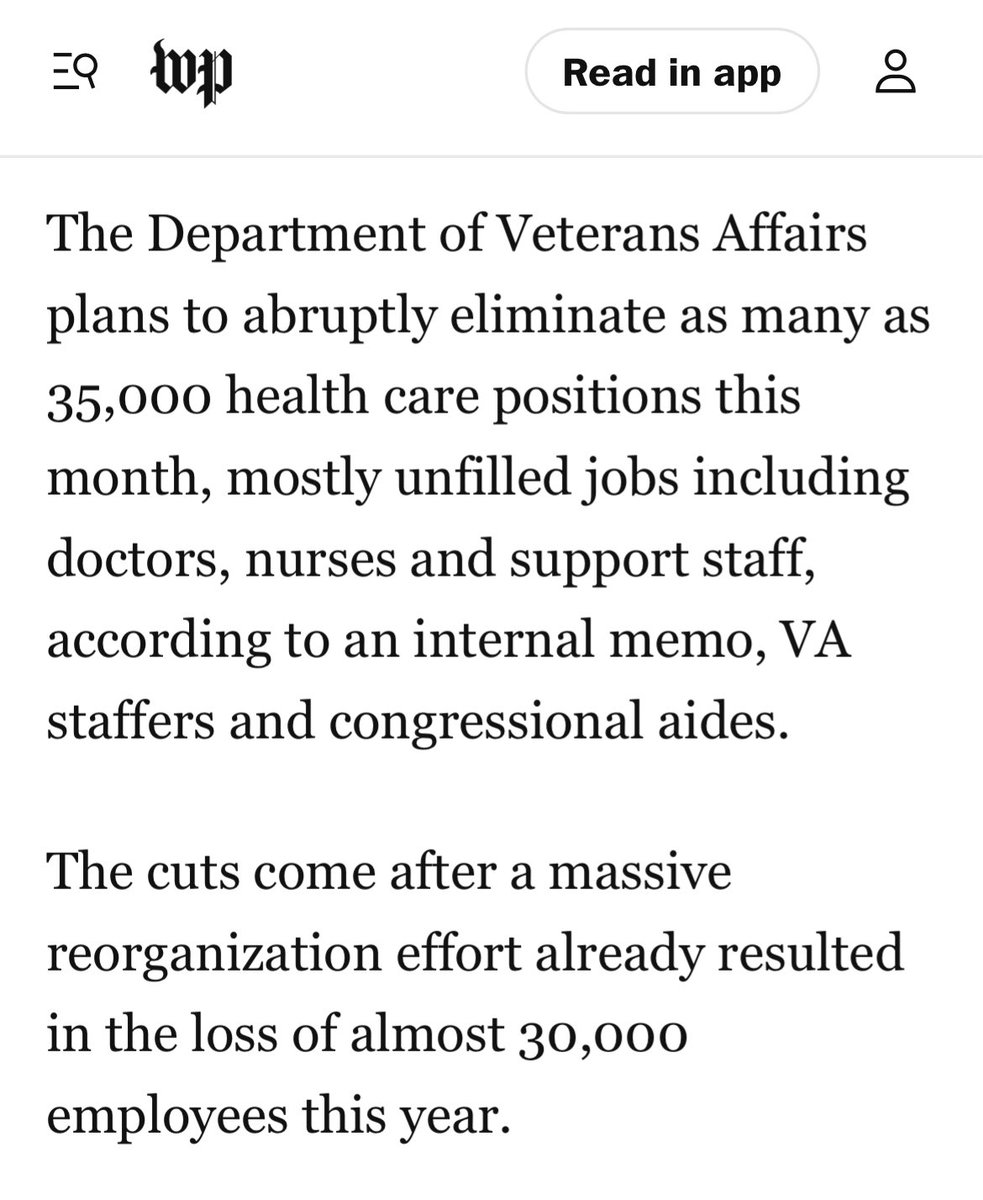 wp

Read in app

The Department of Veterans Affairs plans to abruptly eliminate as many as 35,000 health care positions this month, mostly unfilled jobs including doctors, nurses and support staff, according to an internal memo, VA staffers and congressional aides.

The cuts come after a massive reorganization effort already resulted in the loss of almost 30,000 employees this year.